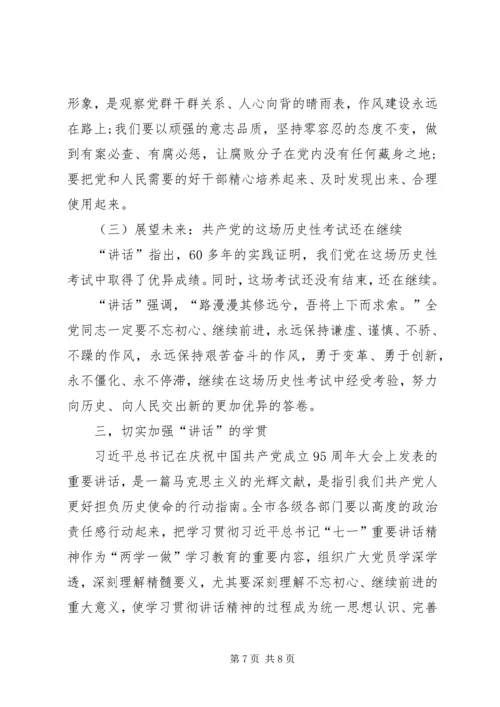 形象，是观察党群干群关系、人心向背的晴雨表，作风建设永远在路上；我们要以顽强的意志品质，坚持零容忍的态度不变，做到有案必查、有腐必惩，让腐败分子在党内没有任何藏身之地；要把党和人民需要的好干部精心培养起来、及时发现出来、合理使用起来。

（三）展望未来：共产党的这场历史性考试还在继续

“讲话”指出，60多年的实践证明，我们党在这场历史性考试中取得了优异成绩。同时，这场考试还没有结束，还在继续。

“讲话”强调，“路漫漫其修远兮，吾将上下而求索。”全党同志一定要不忘初心、继续前进，永远保持谦虚、谨慎、不骄、不躁的作风，永远保持艰苦奋斗的作风，勇于变革、勇于创新，永不僵化、永不停滞，继续在这场历史性考试中经受考验，努力向历史、向人民交出新的更加优异的答卷。

三，切实加强“讲话”的学贯

习近平总书记在庆祝中国共产党成立95周年大会上发表的重要讲话，是一篇马克思主义的光辉文献，是指引我们共产党人更好担负历史使命的行动指南。全市各级各部门要以高度的政治责任感行动起来，把学习贯彻习近平总书记“七一”重要讲话精神作为“两学一做”学习教育的重要内容，组织广大党员学深学透，深刻理解精髓要义，尤其要深刻理解不忘初心、继续前进的重大意义，使学习贯彻讲话精神的过程成为统一思想认识、完善

第7页 共8页